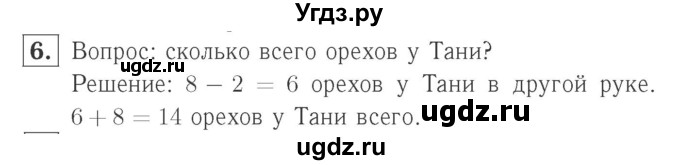 Угдз.ру

6. Вопрос: сколько всего орехов у Тани?
ugdz.ru
Решение: $8 - 2 = 6$ орехов у Тани в другой руке.
$6 + 8 = 14$ орехов у Тани всего. ugdz.ru

ugdz.ru